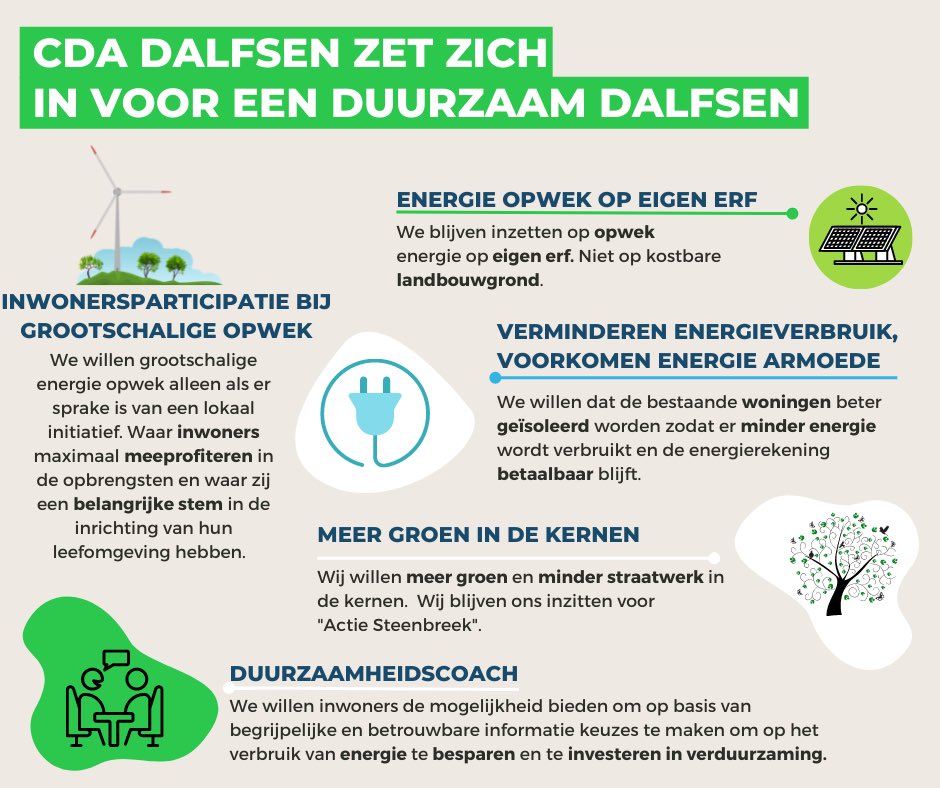 CDA DALFSEN ZET ZICH IN VOOR EEN DUURZAAM DALFSEN

ENERGIE OPWEK OP EIGEN ERF

We blijven inzetten op opwek energie op eigen erf. Niet op kostbare landbouwgrond.

INWONERSPARTICIPATIE BIJ GROOTSCHALIGE OPWEK

We willen grootschalige energie opwek alleen als er sprake is van een lokaal initiatief. Waar inwoners maximaal meeprofiteren in de opbrengsten en waar zij een belangrijke stem in de inrichting van hun leefomgeving hebben.

VERMINDEREN ENERGIEVERBRUIK, VOORKOMEN ENERGIE ARMOEDE

We willen dat de bestaande woningen beter geïsoleerd worden zodat er minder energie wordt verbruikt en de energierekening betaalbaar blijft.

MEER GROEN IN DE KERNEN

Wij willen meer groen en minder straatwerk in de kernen. Wij blijven ons inzitten voor "Actie Steenbreek".

DUURZAAMHEIDSCOACH

We willen inwoners de mogelijkheid bieden om op basis van begrijpelijke en betrouwbare informatie keuzes te maken om op het verbruik van energie te besparen en te investeren in verduurzaming.